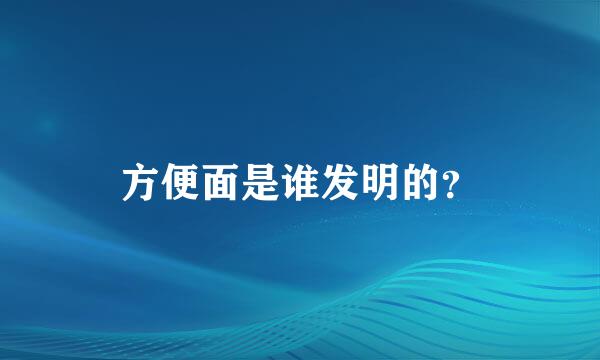 方便面是谁发明的？